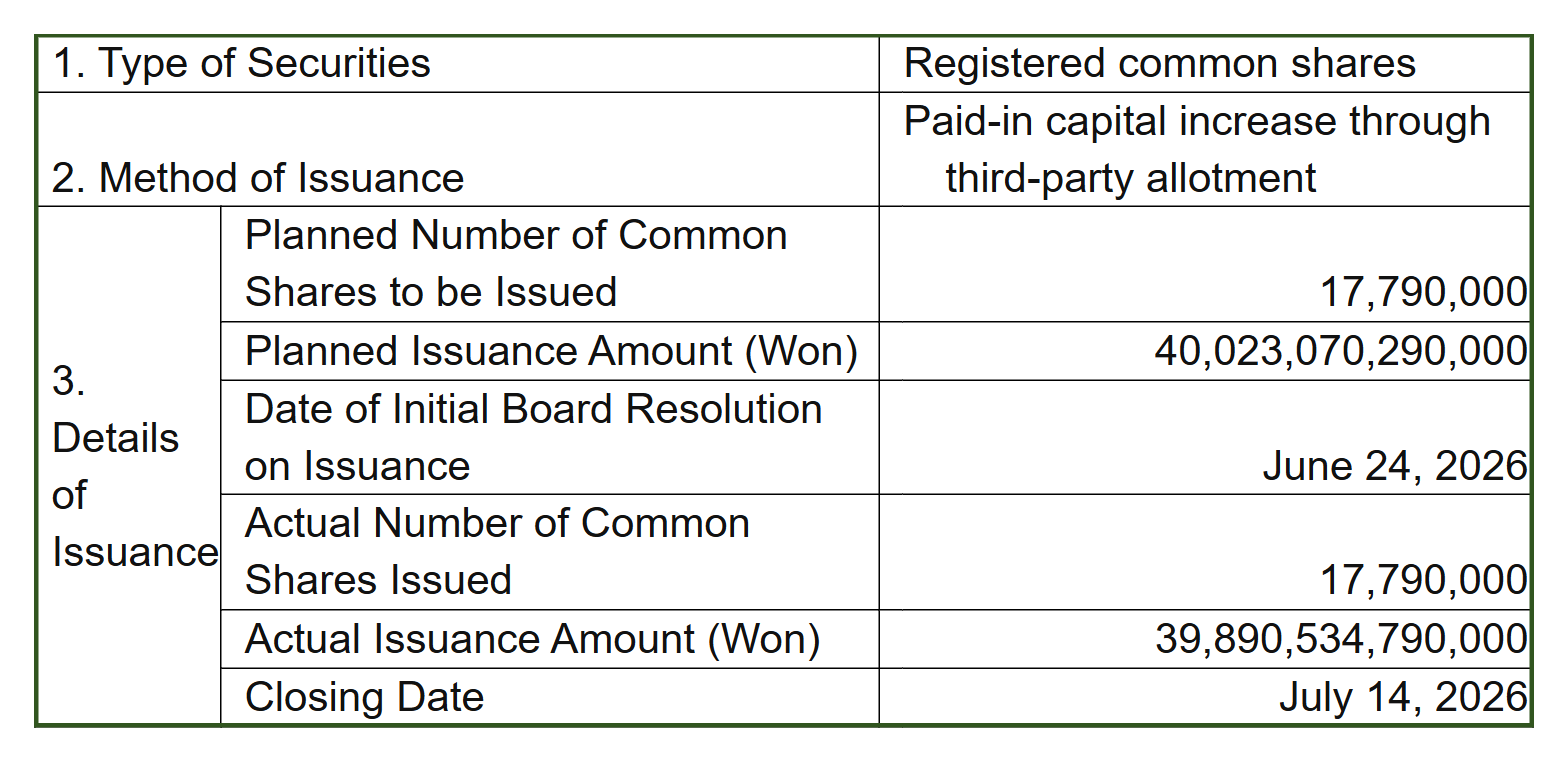 | 1. Type of Securities | | Registered common shares |
|---|---|---|
| 2. Method of Issuance | | Paid-in capital increase through third-party allotment |
| 3. Details of Issuance | Planned Number of Common Shares to be Issued | 17,790,000 |
| | Planned Issuance Amount (Won) | 40,023,070,290,000 |
| | Date of Initial Board Resolution on Issuance | June 24, 2026 |
| | Actual Number of Common Shares Issued | 17,790,000 |
| | Actual Issuance Amount (Won) | 39,890,534,790,000 |
| | Closing Date | July 14, 2026 |